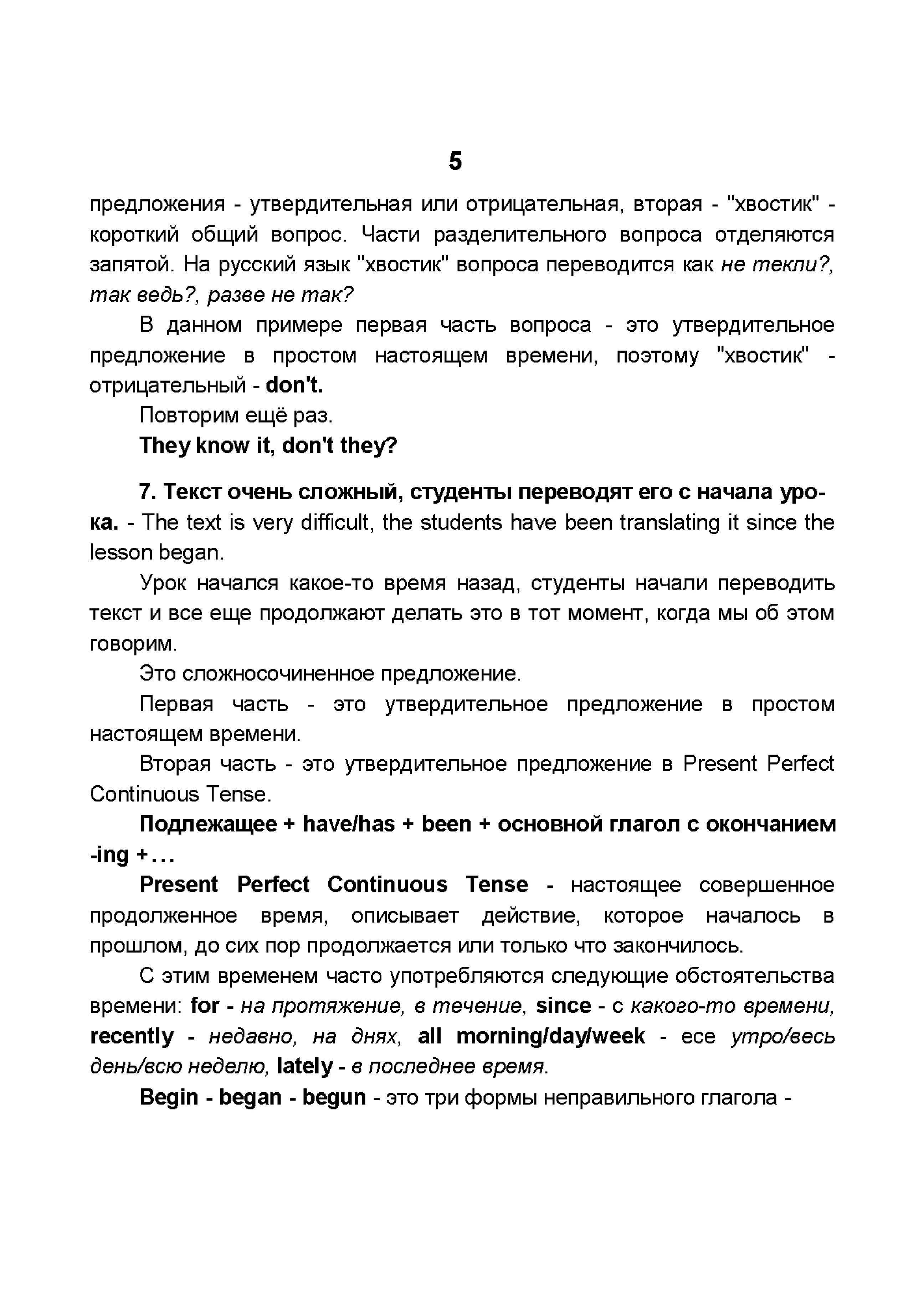 5

предложения - утвердительная или отрицательная, вторая - "хвостик" - короткий общий вопрос. Части разделительного вопроса отделяются запятой. На русский язык "хвостик" вопроса переводится как не текли?, так ведь?, разве не так?

В данном примере первая часть вопроса - это утвердительное предложение в простом настоящем времени, поэтому "хвостик" - отрицательный - don't.

Повторим ещё раз.

They know it, don't they?

7. Текст очень сложный, студенты переводят его с начала урока. - The text is very difficult, the students have been translating it since the lesson began.

Урок начался какое-то время назад, студенты начали переводить текст и все еще продолжают делать это в тот момент, когда мы об этом говорим.

Это сложносочиненное предложение.

Первая часть - это утвердительное предложение в простом настоящем времени.

Вторая часть - это утвердительное предложение в Present Perfect Continuous Tense.

Подлежащее + have/has + been + основной глагол с окончанием -ing +…

Present Perfect Continuous Tense - настоящее совершенное продолженное время, описывает действие, которое началось в прошлом, до сих пор продолжается или только что закончилось.

С этим временем часто употребляются следующие обстоятельства времени: for - на протяжение, в течение, since - с какого-то времени, recently - недавно, на днях, all morning/day/week - есе утро/весь день/всю неделю, lately - в последнее время.

Begin - began - begun - это три формы неправильного глагола -